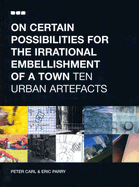 ON CERTAIN POSSIBILITIES FOR THE IRRATIONAL EMBELLISHMENT OF A TOWN TEN URBAN ARTEFACTS

PETER CARL & ERIC PARRY